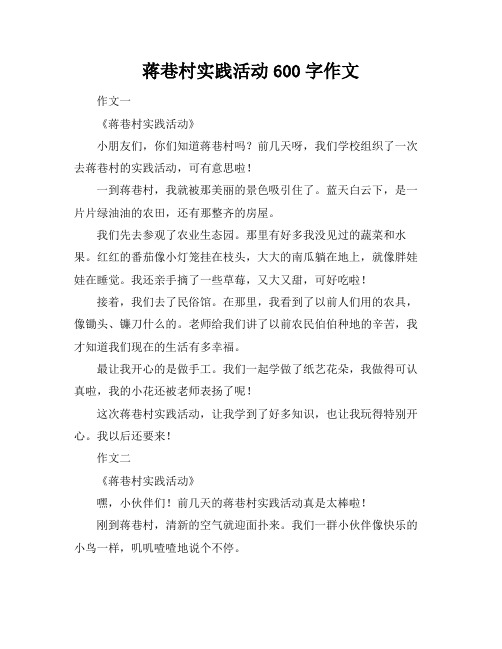 蒋巷村实践活动 600 字作文

作文一

《蒋巷村实践活动》

小朋友们，你们知道蒋巷村吗？前几天呀，我们学校组织了一次去蒋巷村的实践活动，可有意思啦！

一到蒋巷村，我就被那美丽的景色吸引住了。蓝天白云下，是一片片绿油油的农田，还有那整齐的房屋。

我们先去参观了农业生态园。那里有好多我没见过的蔬菜和水果。红红的番茄像小灯笼挂在枝头，大大的南瓜躺在地上，就像胖娃娃在睡觉。我还亲手摘了一些草莓，又大又甜，可好吃啦！

接着，我们去了民俗馆。在那里，我看到了以前人们用的农具，像锄头、镰刀什么的。老师给我们讲了以前农民伯伯种地的辛苦，我才知道我们现在的生活有多幸福。

最让我开心的是做手工。我们一起学做了纸艺花朵，我做得可认真啦，我的小花还被老师表扬了呢！

这次蒋巷村实践活动，让我学到了好多知识，也让我玩得特别开心。我以后还要来！

作文二

《蒋巷村实践活动》

嘿，小伙伴们！前几天的蒋巷村实践活动真是太棒啦！

刚到蒋巷村，清新的空气就迎面扑来。我们一群小伙伴像快乐的小鸟一样，叽叽喳喳地说个不停。